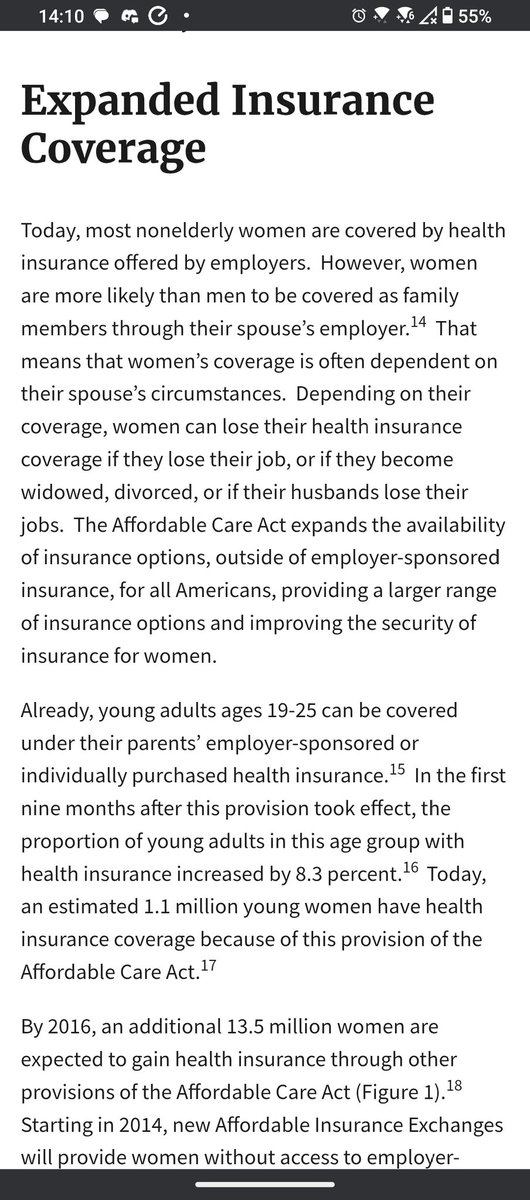 14:10 55%

Expanded Insurance Coverage

Today, most nonelderly women are covered by health insurance offered by employers. However, women are more likely than men to be covered as family members through their spouse's employer.$^{14}$ That means that women's coverage is often dependent on their spouse's circumstances. Depending on their coverage, women can lose their health insurance coverage if they lose their job, or if they become widowed, divorced, or if their husbands lose their jobs. The Affordable Care Act expands the availability of insurance options, outside of employer-sponsored insurance, for all Americans, providing a larger range of insurance options and improving the security of insurance for women.

Already, young adults ages 19-25 can be covered under their parents' employer-sponsored or individually purchased health insurance.$^{15}$ In the first nine months after this provision took effect, the proportion of young adults in this age group with health insurance increased by 8.3 percent.$^{16}$ Today, an estimated 1.1 million young women have health insurance coverage because of this provision of the Affordable Care Act.$^{17}$

By 2016, an additional 13.5 million women are expected to gain health insurance through other provisions of the Affordable Care Act (Figure 1).$^{18}$ Starting in 2014, new Affordable Insurance Exchanges will provide women without access to employer-